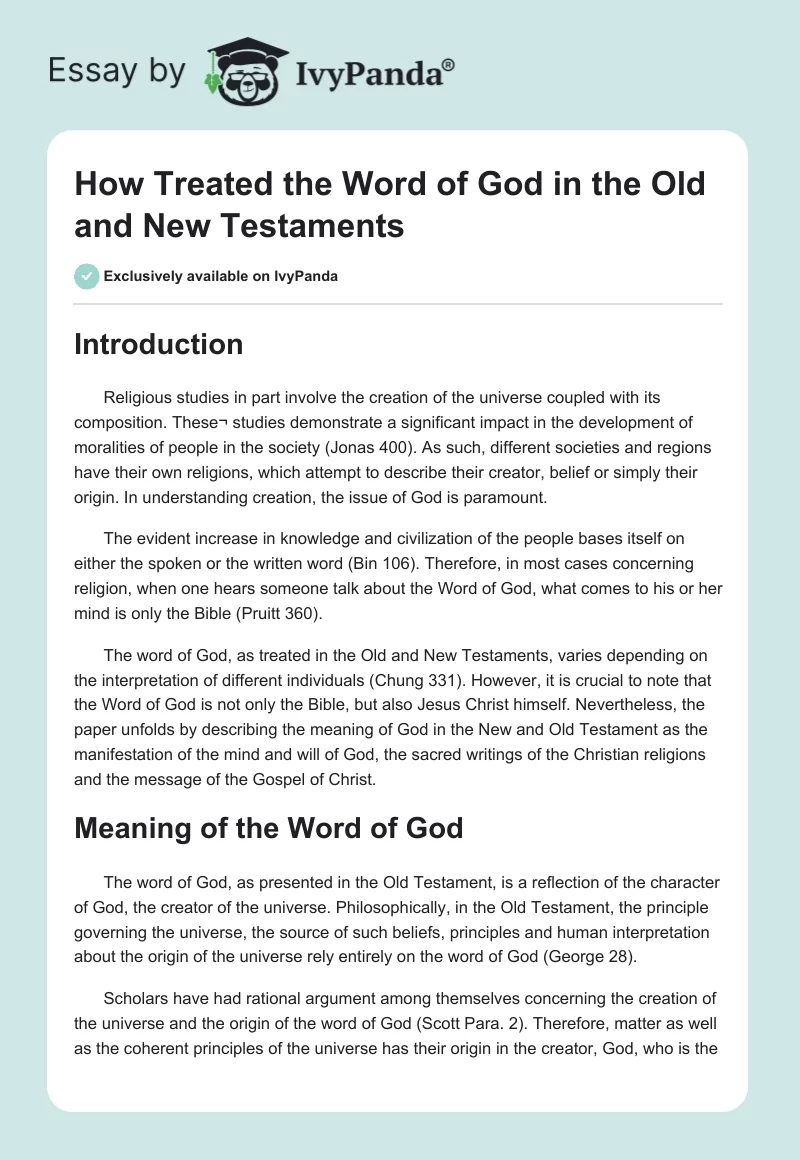 Essay by IvyPanda®

How Treated the Word of God in the Old and New Testaments

Exclusively available on IvyPanda

Introduction

Religious studies in part involve the creation of the universe coupled with its composition. These¬ studies demonstrate a significant impact in the development of moralities of people in the society (Jonas 400). As such, different societies and regions have their own religions, which attempt to describe their creator, belief or simply their origin. In understanding creation, the issue of God is paramount.

The evident increase in knowledge and civilization of the people bases itself on either the spoken or the written word (Bin 106). Therefore, in most cases concerning religion, when one hears someone talk about the Word of God, what comes to his or her mind is only the Bible (Pruitt 360).

The word of God, as treated in the Old and New Testaments, varies depending on the interpretation of different individuals (Chung 331). However, it is crucial to note that the Word of God is not only the Bible, but also Jesus Christ himself. Nevertheless, the paper unfolds by describing the meaning of God in the New and Old Testament as the manifestation of the mind and will of God, the sacred writings of the Christian religions and the message of the Gospel of Christ.

Meaning of the Word of God

The word of God, as presented in the Old Testament, is a reflection of the character of God, the creator of the universe. Philosophically, in the Old Testament, the principle governing the universe, the source of such beliefs, principles and human interpretation about the origin of the universe rely entirely on the word of God (George 28).

Scholars have had rational argument among themselves concerning the creation of the universe and the origin of the word of God (Scott Para. 2). Therefore, matter as well as the coherent principles of the universe has their origin in the creator, God, who is the